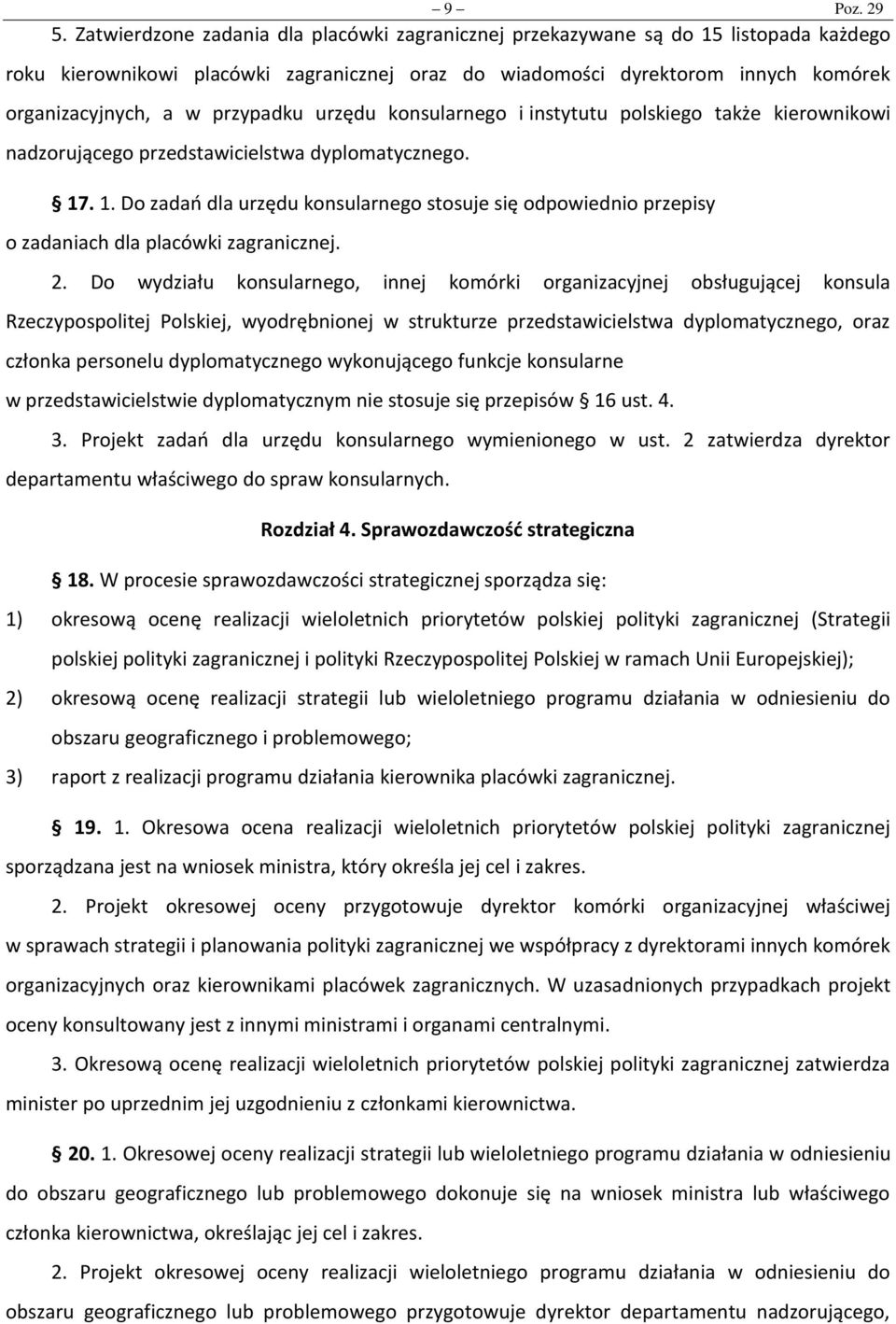 – 9 – Poz. 29

5. Zatwierdzone zadania dla placówki zagranicznej przekazywane są do 15 listopada każdego roku kierownikowi placówki zagranicznej oraz do wiadomości dyrektorom innych komórek organizacyjnych, a w przypadku urzędu konsularnego i instytutu polskiego także kierownikowi nadzorującego przedstawicielstwa dyplomatycznego.

§ 17. 1. Do zadań dla urzędu konsularnego stosuje się odpowiednio przepisy o zadaniach dla placówki zagranicznej.

2. Do wydziału konsularnego, innej komórki organizacyjnej obsługującej konsula Rzeczypospolitej Polskiej, wyodrębnionej w strukturze przedstawicielstwa dyplomatycznego, oraz członka personelu dyplomatycznego wykonującego funkcje konsularne w przedstawicielstwie dyplomatycznym nie stosuje się przepisów § 16 ust. 4.

3. Projekt zadań dla urzędu konsularnego wymienionego w ust. 2 zatwierdza dyrektor departamentu właściwego do spraw konsularnych.

Rozdział 4. Sprawozdawczość strategiczna

§ 18. W procesie sprawozdawczości strategicznej sporządza się:

1) okresową ocenę realizacji wieloletnich priorytetów polskiej polityki zagranicznej (Strategii polskiej polityki zagranicznej i polityki Rzeczypospolitej Polskiej w ramach Unii Europejskiej);

2) okresową ocenę realizacji strategii lub wieloletniego programu działania w odniesieniu do obszaru geograficznego i problemowego;

3) raport z realizacji programu działania kierownika placówki zagranicznej.

§ 19. 1. Okresowa ocena realizacji wieloletnich priorytetów polskiej polityki zagranicznej sporządzana jest na wniosek ministra, który określa jej cel i zakres.

2. Projekt okresowej oceny przygotowuje dyrektor komórki organizacyjnej właściwej w sprawach strategii i planowania polityki zagranicznej we współpracy z dyrektorami innych komórek organizacyjnych oraz kierownikami placówek zagranicznych. W uzasadnionych przypadkach projekt oceny konsultowany jest z innymi ministrami i organami centralnymi.

3. Okresową ocenę realizacji wieloletnich priorytetów polskiej polityki zagranicznej zatwierdza minister po uprzednim jej uzgodnieniu z członkami kierownictwa.

§ 20. 1. Okresowej oceny realizacji strategii lub wieloletniego programu działania w odniesieniu do obszaru geograficznego lub problemowego dokonuje się na wniosek ministra lub właściwego członka kierownictwa, określając jej cel i zakres.

2. Projekt okresowej oceny realizacji wieloletniego programu działania w odniesieniu do obszaru geograficznego lub problemowego przygotowuje dyrektor departamentu nadzorującego,